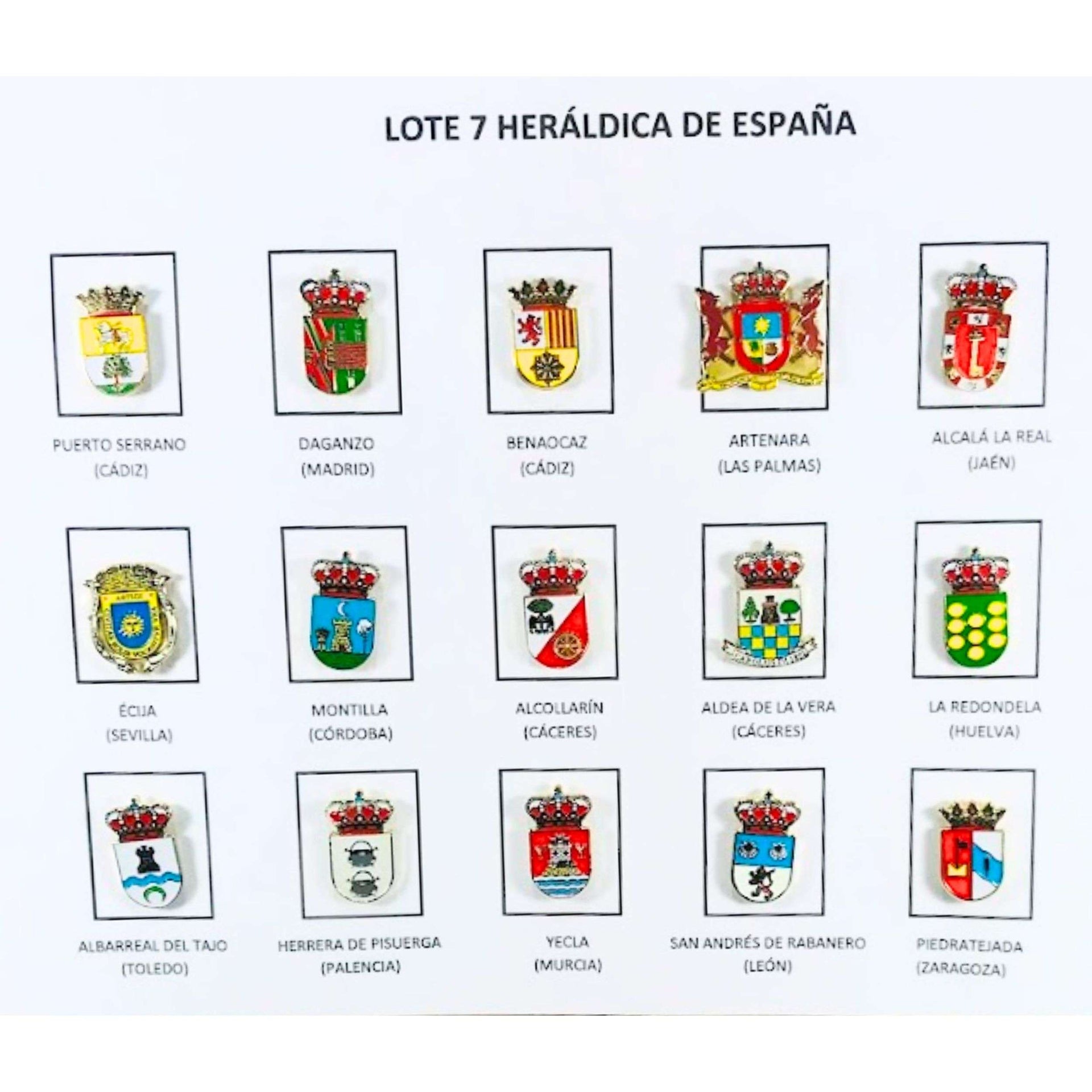 LOTE 7 HERÁLDICA DE ESPAÑA

PUERTO SERRANO
(CÁDIZ)

DAGANZO
(MADRID)

BENAOCAZ
(CÁDIZ)

ARTENARA
(LAS PALMAS)

ALCALÁ LA REAL
(JAÉN)

ÉCIJA
(SEVILLA)

MONTILLA
(CÓRDOBA)

ALCOLLARÍN
(CÁCERES)

ALDEA DE LA VERA
(CÁCERES)

LA REDONDELA
(HUELVA)

ALBARREAL DEL TAJO
(TOLEDO)

HERRERA DE PISUERGA
(PALENCIA)

YECLA
(MURCIA)

SAN ANDRÉS DE RABANERO
(LEÓN)

PIEDRATEJADA
(ZARAGOZA)